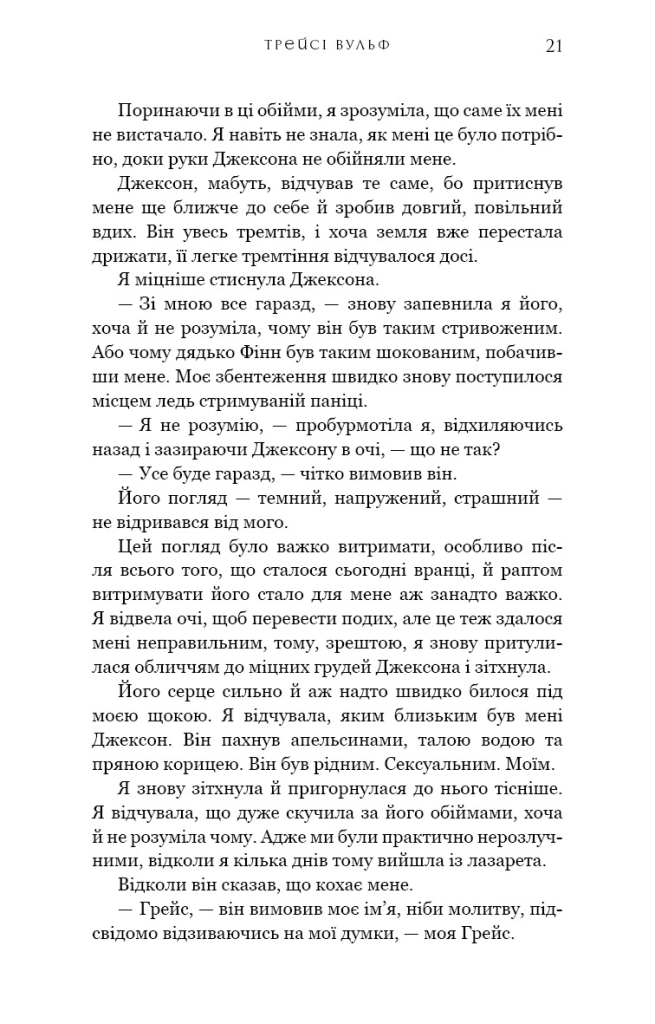 ТРЕЙСІ ВУЛЬФ 21

Поринаючи в ці обійми, я зрозуміла, що саме їх мені не вистачало. Я навіть не знала, як мені це було потрібно, доки руки Джексона не обійняли мене.

Джексон, мабуть, відчував те саме, бо притиснув мене ще ближче до себе й зробив довгий, повільний вдих. Він увесь тремтів, і хоча земля вже перестала дрижати, її легке тремтіння відчувалося досі.

Я міцніше стиснула Джексона.

— Зі мною все гаразд, — знову запевнила я його, хоча й не розуміла, чому він був таким стривоженим. Або чому дядько Фінн був таким шокованим, побачивши мене. Моє збентеження швидко знову поступилося місцем ледь стримуваній паніці.

— Я не розумію, — пробурмотіла я, відхиляючись назад і зазираючи Джексону в очі, — що не так?

— Усе буде гаразд, — чітко вимовив він.

Його погляд — темний, напружений, страшний — не відривався від мого.

Цей погляд було важко витримати, особливо після всього того, що сталося сьогодні вранці, й раптом витримувати його стало для мене аж занадто важко. Я відвела очі, щоб перевести подих, але це теж здалося мені неправильним, тому, зрештою, я знову притулилася обличчям до міцних грудей Джексона і зітхнула.

Його серце сильно й аж надто швидко билося під моєю щокою. Я відчувала, яким близьким був мені Джексон. Він пахнув апельсинами, талою водою та пряною корицею. Він був рідним. Сексуальним. Моїм.

Я знову зітхнула й пригорнулася до нього тісніше. Я відчувала, що дуже скучила за його обіймами, хоча й не розуміла чому. Адже ми були практично нерозлучними, відколи я кілька днів тому вийшла із лазарета.

Відколи він сказав, що кохає мене.

— Грейс, — він вимовив моє ім'я, ніби молитву, підсвідомо відзиваючись на мої думки, — моя Грейс.